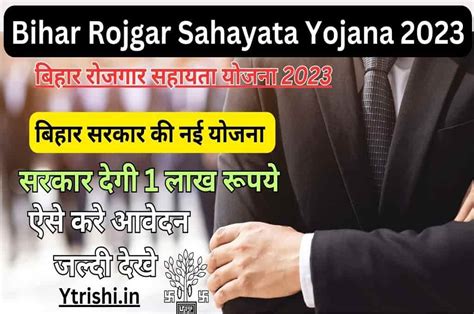 Bihar Rojgar Sahayata Yojana 2023

बिहार रोजगार सहायता योजना 2023

बिहार सरकार की नई योजना

सरकार देगी 1 लाख रूपये

ऐसे करे आवेदन

जल्दी देखे

Ytrishi.in